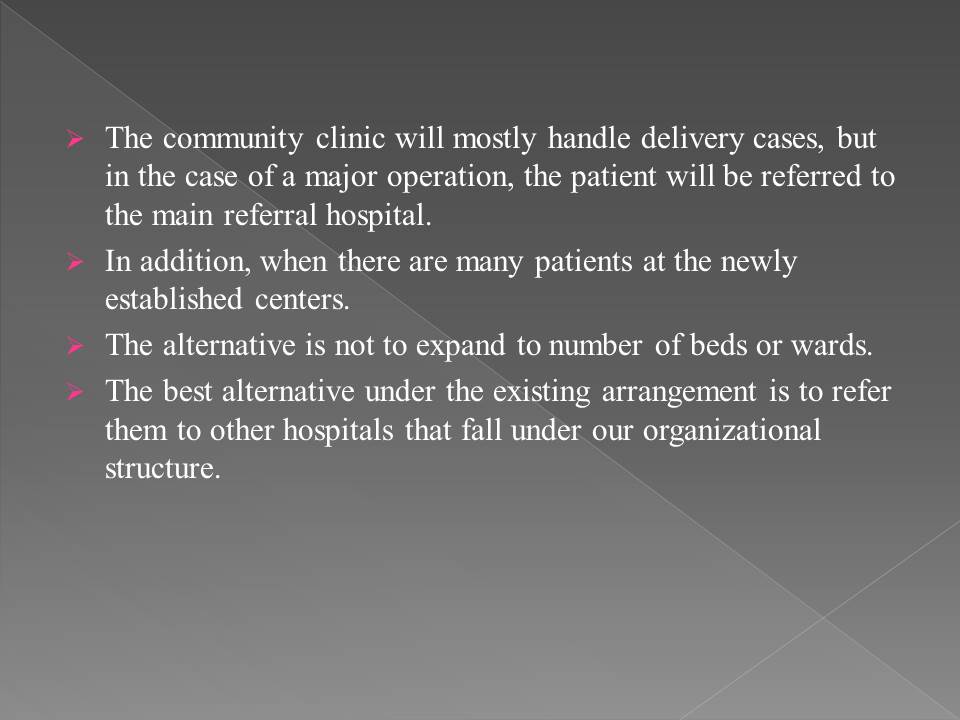 ➢ The community clinic will mostly handle delivery cases, but in the case of a major operation, the patient will be referred to the main referral hospital.

➢ In addition, when there are many patients at the newly established centers.

➢ The alternative is not to expand to number of beds or wards.

➢ The best alternative under the existing arrangement is to refer them to other hospitals that fall under our organizational structure.